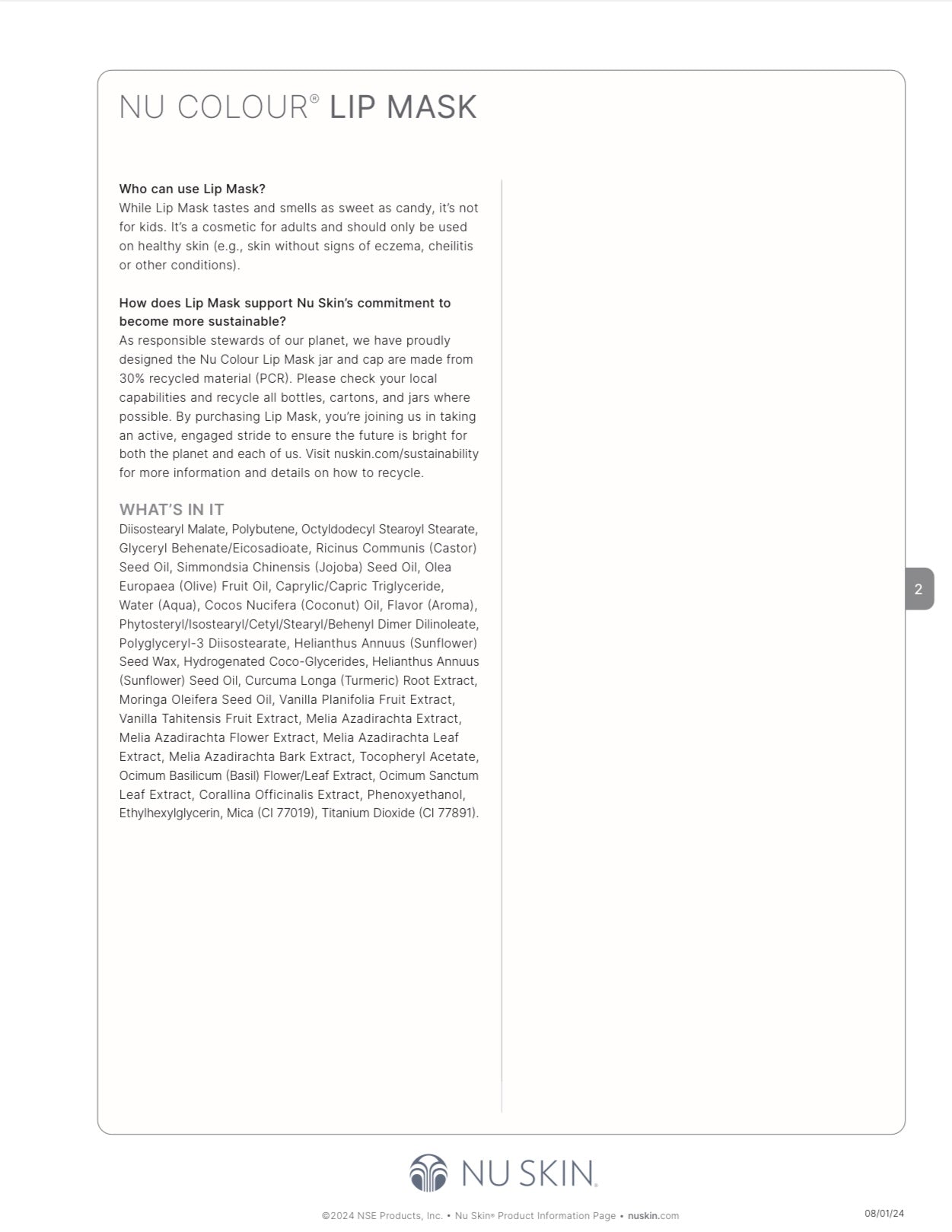 NU COLOUR® LIP MASK

Who can use Lip Mask?
While Lip Mask tastes and smells as sweet as candy, it's not for kids. It's a cosmetic for adults and should only be used on healthy skin (e.g., skin without signs of eczema, cheilitis or other conditions).

How does Lip Mask support Nu Skin's commitment to become more sustainable?
As responsible stewards of our planet, we have proudly designed the Nu Colour Lip Mask jar and cap are made from 30% recycled material (PCR). Please check your local capabilities and recycle all bottles, cartons, and jars where possible. By purchasing Lip Mask, you're joining us in taking an active, engaged stride to ensure the future is bright for both the planet and each of us. Visit nuskin.com/sustainability for more information and details on how to recycle.

WHAT'S IN IT
Diisostearyl Malate, Polybutene, Octyldodecyl Stearoyl Stearate, Glyceryl Behenate/Eicosadioate, Ricinus Communis (Castor) Seed Oil, Simmondsia Chinensis (Jojoba) Seed Oil, Olea Europaea (Olive) Fruit Oil, Caprylic/Capric Triglyceride, Water (Aqua), Cocos Nucifera (Coconut) Oil, Flavor (Aroma), Phytosteryl/Isostearyl/Cetyl/Stearyl/Behenyl Dimer Dilinoleate, Polyglyceryl-3 Diisostearate, Helianthus Annuus (Sunflower) Seed Wax, Hydrogenated Coco-Glycerides, Helianthus Annuus (Sunflower) Seed Oil, Curcuma Longa (Turmeric) Root Extract, Moringa Oleifera Seed Oil, Vanilla Planifolia Fruit Extract, Vanilla Tahitensis Fruit Extract, Melia Azadirachta Extract, Melia Azadirachta Flower Extract, Melia Azadirachta Leaf Extract, Melia Azadirachta Bark Extract, Tocopheryl Acetate, Ocimum Basilicum (Basil) Flower/Leaf Extract, Ocimum Sanctum Leaf Extract, Corallina Officinalis Extract, Phenoxyethanol, Ethylhexylglycerin, Mica (CI 77019), Titanium Dioxide (CI 77891).

2

NU SKIN.

©2024 NSE Products, Inc. • Nu Skin® Product Information Page • nuskin.com

08/01/24